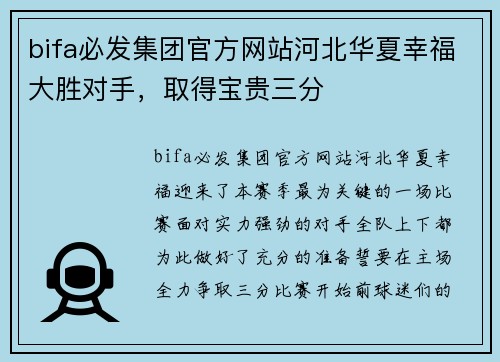 bifa必发集团官方网站河北华夏幸福大胜对手，取得宝贵三分

bifa必发集团官方网站河北华夏幸福迎来了本赛季最为关键的一场比赛面对实力强劲的对手全队上下都为此做好了充分的准备誓要在主场全力争取三分比赛开始前球迷们的